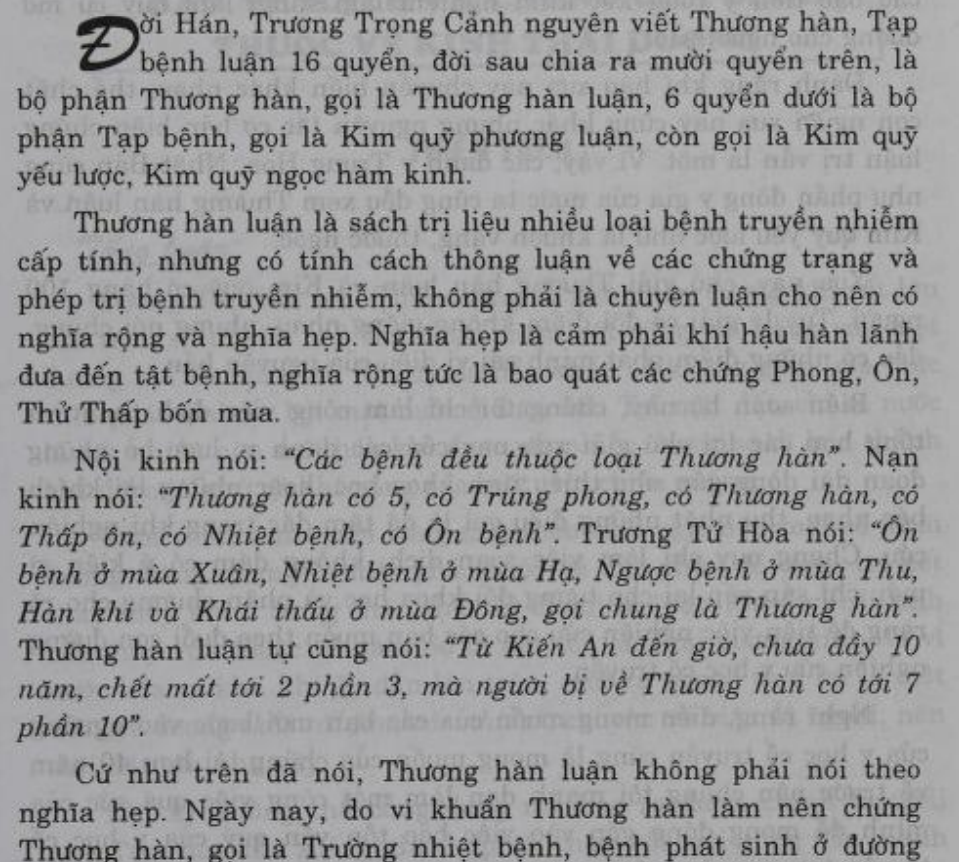 Đời Hán, Trương Trọng Cảnh nguyên viết Thương hàn, Tạp bệnh luận 16 quyển, đời sau chia ra mười quyển trên, là bộ phận Thương hàn, gọi là Thương hàn luận, 6 quyển dưới là bộ phận Tạp bệnh, gọi là Kim quỹ phương luận, còn gọi là Kim quỹ yếu lược, Kim quỹ ngọc hàm kinh.

Thương hàn luận là sách trị liệu nhiều loại bệnh truyền nhiễm cấp tính, nhưng có tính cách thông luận về các chứng trạng và phép trị bệnh truyền nhiễm, không phải là chuyên luận cho nên có nghĩa rộng và nghĩa hẹp. Nghĩa hẹp là cảm phải khí hậu hàn lãnh đưa đến tật bệnh, nghĩa rộng tức là bao quát các chứng Phong, Ôn, Thử Thấp bốn mùa.

Nội kinh nói: "Các bệnh đều thuộc loại Thương hàn". Nạn kinh nói: "Thương hàn có 5, có Trúng phong, có Thương hàn, có Thấp ôn, có Nhiệt bệnh, có Ôn bệnh". Trương Tử Hòa nói: "Ôn bệnh ở mùa Xuân, Nhiệt bệnh ở mùa Hạ, Ngược bệnh ở mùa Thu, Hàn khí và Khái thấu ở mùa Đông, gọi chung là Thương hàn". Thương hàn luận tự cũng nói: "Từ Kiến An đến giờ, chưa đầy 10 năm, chết mất tới 2 phần 3, mà người bị về Thương hàn có tới 7 phần 10".

Cứ như trên đã nói, Thương hàn luận không phải nói theo nghĩa hẹp. Ngày nay, do vi khuẩn Thương hàn làm nên chứng Thương hàn, gọi là Trường nhiệt bệnh, bệnh phát sinh ở đường